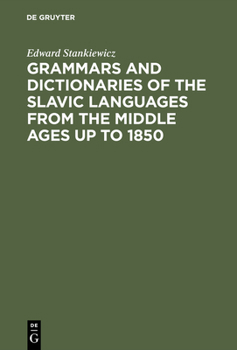 DE GRUYTER

Edward Stankiewicz

GRAMMARS AND DICTIONARIES OF THE SLAVIC LANGUAGES FROM THE MIDDLE AGES UP TO 1850

DE
G